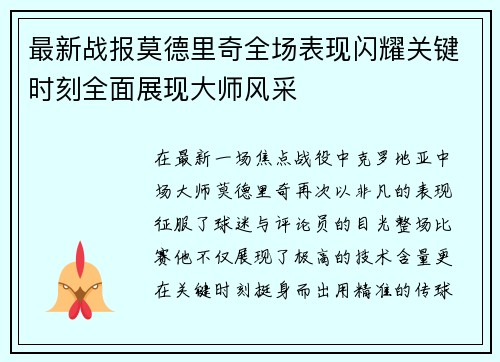 最新战报莫德里奇全场表现闪耀关键时刻全面展现大师风采

在最新一场焦点战役中克罗地亚中场大师莫德里奇再次以非凡的表现征服了球迷与评论员的目光整场比赛他不仅展现了极高的技术含量更在关键时刻挺身而出用精准的传球